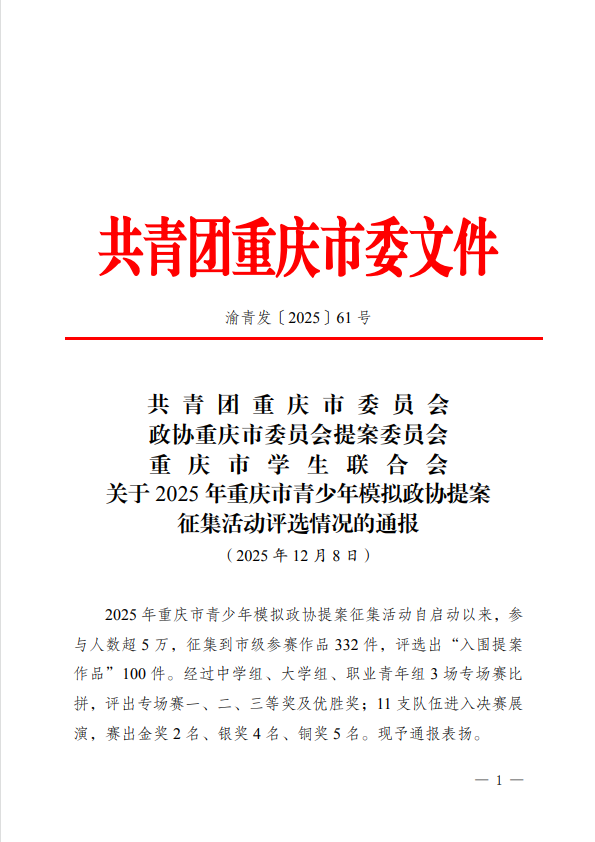 共青团重庆市委文件

渝青发〔2025〕61号

共青团重庆市委员会
政协重庆市委员会提案委员会
重庆市学生联合会
关于2025年重庆市青少年模拟政协提案征集活动评选情况的通报

（2025年12月8日）

2025年重庆市青少年模拟政协提案征集活动自启动以来，参与人数超5万，征集到市级参赛作品332件，评选出“入围提案作品”100件。经过中学组、大学组、职业青年组3场专场赛比拼，评出专场赛一、二、三等奖及优胜奖；11支队伍进入决赛展演，赛出金奖2名、银奖4名、铜奖5名。现予通报表扬。

— 1 —